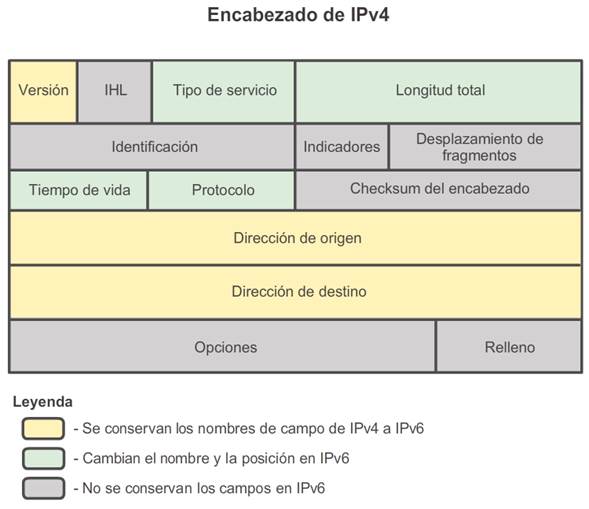 Encabezado de IPv4

Versión
IHL
Tipo de servicio
Longitud total
Identificación
Indicadores
Desplazamiento de fragmentos
Tiempo de vida
Protocolo
Checksum del encabezado
Dirección de origen
Dirección de destino
Opciones
Relleno

Leyenda
- Se conservan los nombres de campo de IPv4 a IPv6
- Cambian el nombre y la posición en IPv6
- No se conservan los campos en IPv6